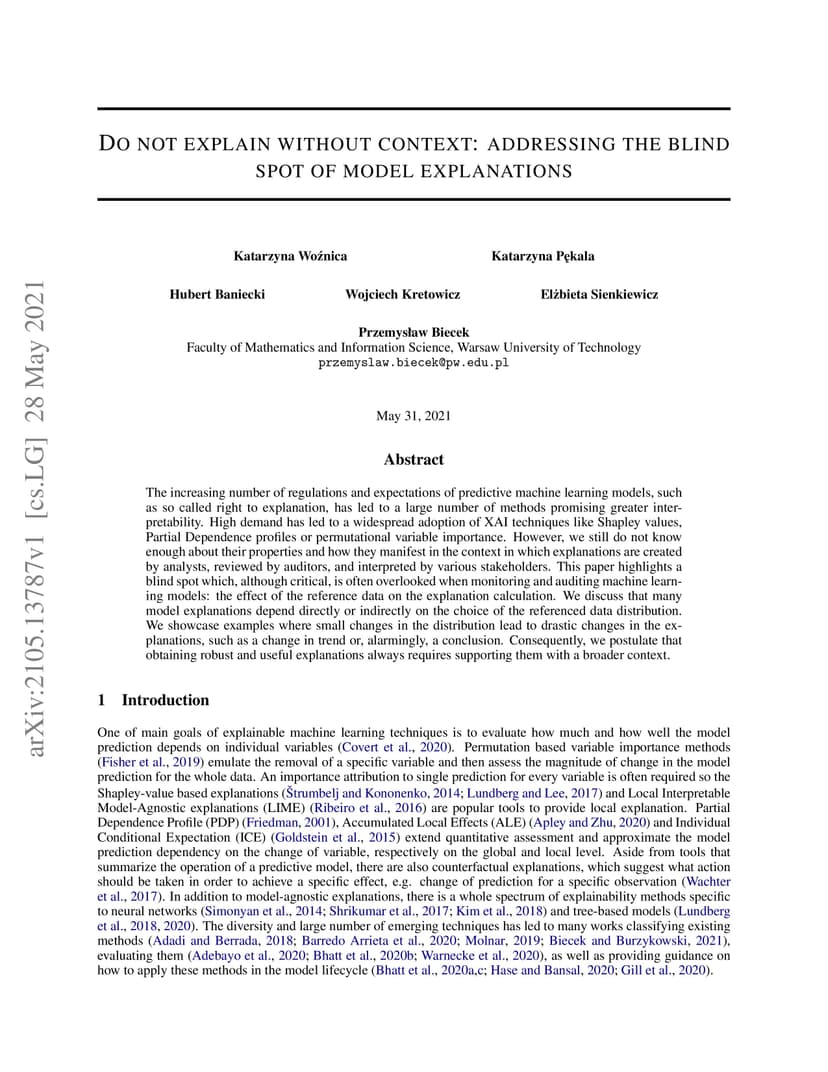 arXiv:2105.13787v1 [cs.LG] 28 May 2021

DO NOT EXPLAIN WITHOUT CONTEXT: ADDRESSING THE BLIND SPOT OF MODEL EXPLANATIONS

Katarzyna Woźnica

Katarzyna Pękala

Hubert Baniecki

Wojciech Kretowicz

Elżbieta Sienkiewicz

Przemysław Biecek
Faculty of Mathematics and Information Science, Warsaw University of Technology
przemyslaw.biecek@pw.edu.pl

May 31, 2021

Abstract

The increasing number of regulations and expectations of predictive machine learning models, such as so called right to explanation, has led to a large number of methods promising greater interpretability. High demand has led to a widespread adoption of XAI techniques like Shapley values, Partial Dependence profiles or permutational variable importance. However, we still do not know enough about their properties and how they manifest in the context in which explanations are created by analysts, reviewed by auditors, and interpreted by various stakeholders. This paper highlights a blind spot which, although critical, is often overlooked when monitoring and auditing machine learning models: the effect of the reference data on the explanation calculation. We discuss that many model explanations depend directly or indirectly on the choice of the referenced data distribution. We showcase examples where small changes in the distribution lead to drastic changes in the explanations, such as a change in trend or, alarmingly, a conclusion. Consequently, we postulate that obtaining robust and useful explanations always requires supporting them with a broader context.

1 Introduction

One of main goals of explainable machine learning techniques is to evaluate how much and how well the model prediction depends on individual variables (Covert et al., 2020). Permutation based variable importance methods (Fisher et al., 2019) emulate the removal of a specific variable and then assess the magnitude of change in the model prediction for the whole data. An importance attribution to single prediction for every variable is often required so the Shapley-value based explanations (Štrumbelj and Kononenko, 2014; Lundberg and Lee, 2017) and Local Interpretable Model-Agnostic explanations (LIME) (Ribeiro et al., 2016) are popular tools to provide local explanation. Partial Dependence Profile (PDP) (Friedman, 2001), Accumulated Local Effects (ALE) (Apley and Zhu, 2020) and Individual Conditional Expectation (ICE) (Goldstein et al., 2015) extend quantitative assessment and approximate the model prediction dependency on the change of variable, respectively on the global and local level. Aside from tools that summarize the operation of a predictive model, there are also counterfactual explanations, which suggest what action should be taken in order to achieve a specific effect, e.g. change of prediction for a specific observation (Wachter et al., 2017). In addition to model-agnostic explanations, there is a whole spectrum of explainability methods specific to neural networks (Simonyan et al., 2014; Shrikumar et al., 2017; Kim et al., 2018) and tree-based models (Lundberg et al., 2018, 2020). The diversity and large number of emerging techniques has led to many works classifying existing methods (Adadi and Berrada, 2018; Barredo Arrieta et al., 2020; Molnar, 2019; Biecek and Burzykowski, 2021), evaluating them (Adebayo et al., 2020; Bhatt et al., 2020b; Warnecke et al., 2020), as well as providing guidance on how to apply these methods in the model lifecycle (Bhatt et al., 2020a,c; Hase and Bansal, 2020; Gill et al., 2020).